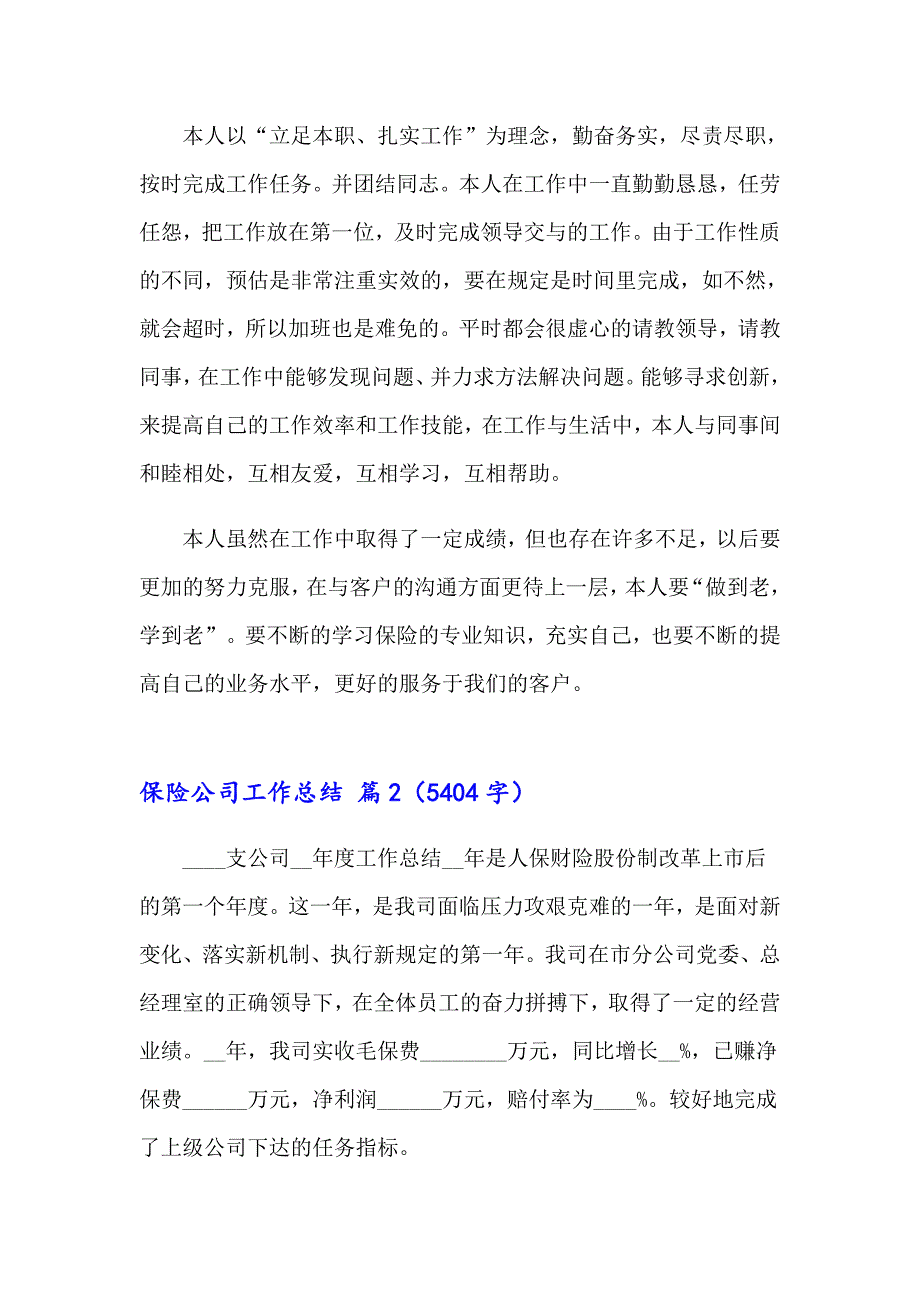 本人以“立足本职、扎实工作”为理念，勤奋务实，尽责尽职，按时完成工作任务。并团结同志。本人在工作中一直勤勤恳恳，任劳任怨，把工作放在第一位，及时完成领导交与的工作。由于工作性质的不同，预估是非常注重实效的，要在规定是时间里完成，如不然，就会超时，所以加班也是难免的。平时都会很虚心的请教领导，请教同事，在工作中能够发现问题、并力求方法解决问题。能够寻求创新，来提高自己的工作效率和工作技能，在工作与生活中，本人与同事间和睦相处，互相友爱，互相学习，互相帮助。

本人虽然在工作中取得了一定成绩，但也存在许多不足，以后要更加的努力克服，在与客户的沟通方面更待上一层，本人要“做到老，学到老”。要不断的学习保险的专业知识，充实自己，也要不断的提高自己的业务水平，更好的服务于我们的客户。

保险公司工作总结 篇2（5404字）

____支公司__年度工作总结__年是人保财险股份制改革上市后的第一个年度。这一年，是我司面临压力攻艰克难的一年，是面对新变化、落实新机制、执行新规定的第一年。我司在市分公司党委、总经理室的正确领导下，在全体员工的奋力拼搏下，取得了一定的经营业绩。__年，我司实收毛保费________万元，同比增长__%，已赚净保费______万元，净利润______万元，赔付率为____%。较好地完成了上级公司下达的任务指标。